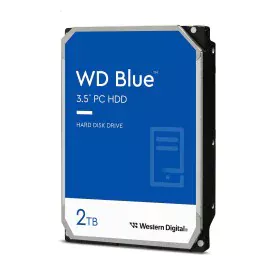 WD Blue™
3.5" PC HDD

HARD DISK DRIVE

2TB

Western Digital®